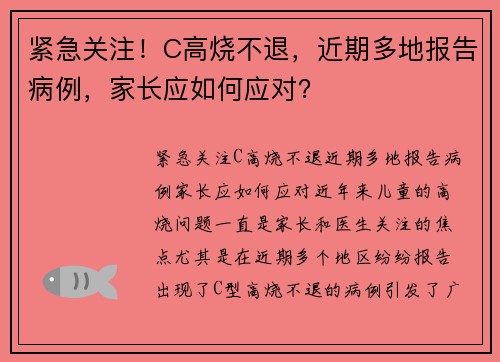 紧急关注！C高烧不退，近期多地报告病例，家长应如何应对？

紧急关注C高烧不退近期多地报告病例家长应如何应对近年来儿童的高烧问题一直是家长和医生关注的焦点尤其是在近期多个地区纷纷报告出现了C型高烧不退的病例引发了广